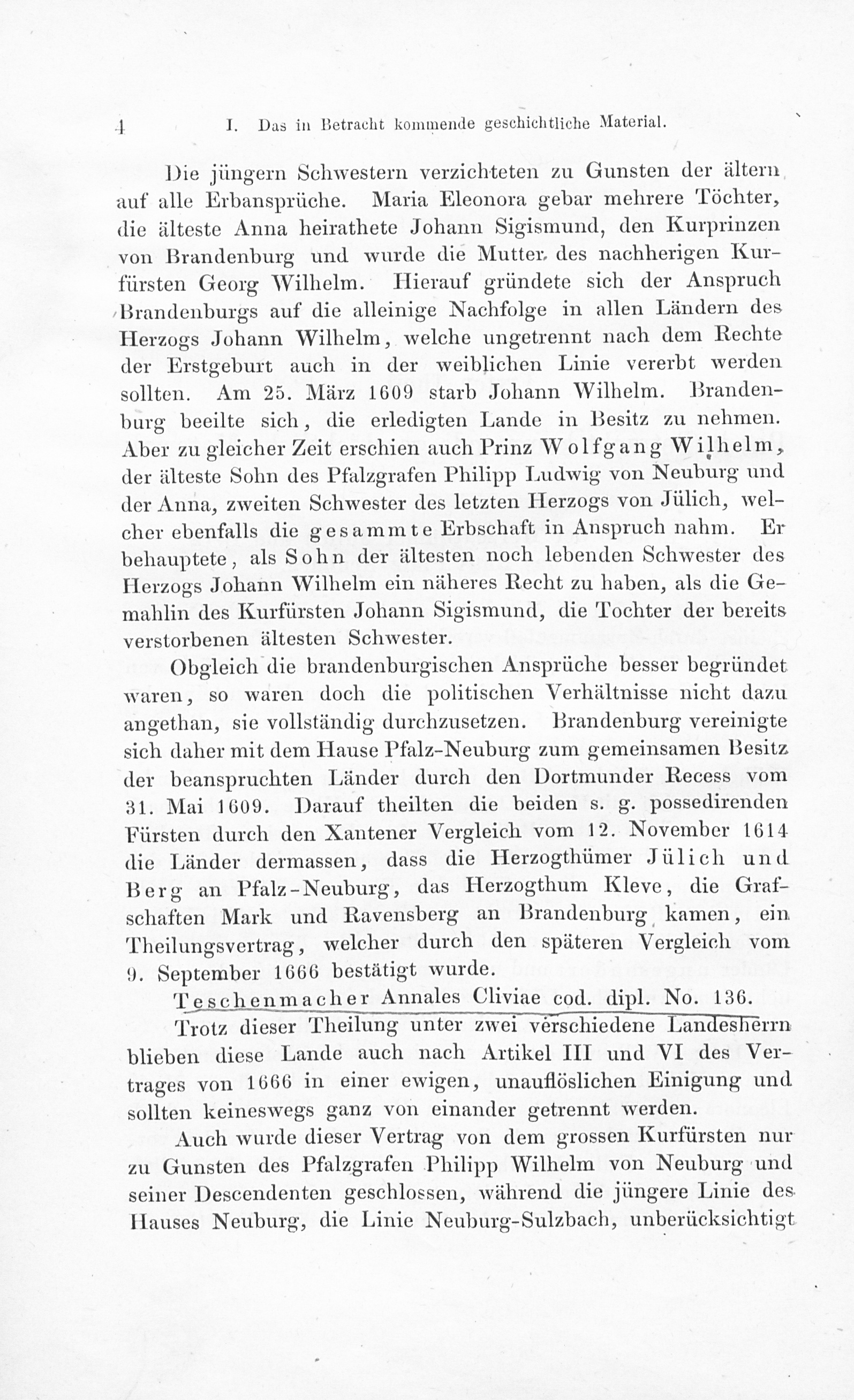 4 I. Das in Betracht kommende geschichtliche Material.

Die jüngern Schwestern verzichteten zu Gunsten der ältern auf alle Erbansprüche. Maria Eleonora gebar mehrere Töchter, die älteste Anna heirathete Johann Sigismund, den Kurprinzen von Brandenburg und wurde die Mutter des nachherigen Kurfürsten Georg Wilhelm. Hierauf gründete sich der Anspruch Brandenburgs auf die alleinige Nachfolge in allen Ländern des Herzogs Johann Wilhelm, welche ungetrennt nach dem Rechte der Erstgeburt auch in der weiblichen Linie vererbt werden sollten. Am 25. März 1609 starb Johann Wilhelm. Brandenburg beeilte sich, die erledigten Lande in Besitz zu nehmen. Aber zu gleicher Zeit erschien auch Prinz Wolfgang Wilhelm, der älteste Sohn des Pfalzgrafen Philipp Ludwig von Neuburg und der Anna, zweiten Schwester des letzten Herzogs von Jülich, welcher ebenfalls die gesammte Erbschaft in Anspruch nahm. Er behauptete, als Sohn der ältesten noch lebenden Schwester des Herzogs Johann Wilhelm ein näheres Recht zu haben, als die Gemahlin des Kurfürsten Johann Sigismund, die Tochter der bereits verstorbenen ältesten Schwester.

Obgleich die brandenburgischen Ansprüche besser begründet waren, so waren doch die politischen Verhältnisse nicht dazu angethan, sie vollständig durchzusetzen. Brandenburg vereinigte sich daher mit dem Hause Pfalz-Neuburg zum gemeinsamen Besitz der beanspruchten Länder durch den Dortmunder Recess vom 31. Mai 1609. Darauf theilten die beiden s. g. possedirenden Fürsten durch den Xantener Vergleich vom 12. November 1614 die Länder dermassen, dass die Herzogthümer Jülich und Berg an Pfalz-Neuburg, das Herzogthum Kleve, die Grafschaften Mark und Ravensberg an Brandenburg kamen, ein Theilungsvertrag, welcher durch den späteren Vergleich vom 9. September 1666 bestätigt wurde.

Teschenmacher Annales Cliviae cod. dipl. No. 136.

Trotz dieser Theilung unter zwei verschiedene Landesherrn blieben diese Lande auch nach Artikel III und VI des Vertrages von 1666 in einer ewigen, unauflöslichen Einigung und sollten keineswegs ganz von einander getrennt werden.

Auch wurde dieser Vertrag von dem grossen Kurfürsten nur zu Gunsten des Pfalzgrafen Philipp Wilhelm von Neuburg und seiner Descendenten geschlossen, während die jüngere Linie des Hauses Neuburg, die Linie Neuburg-Sulzbach, unberücksichtigt